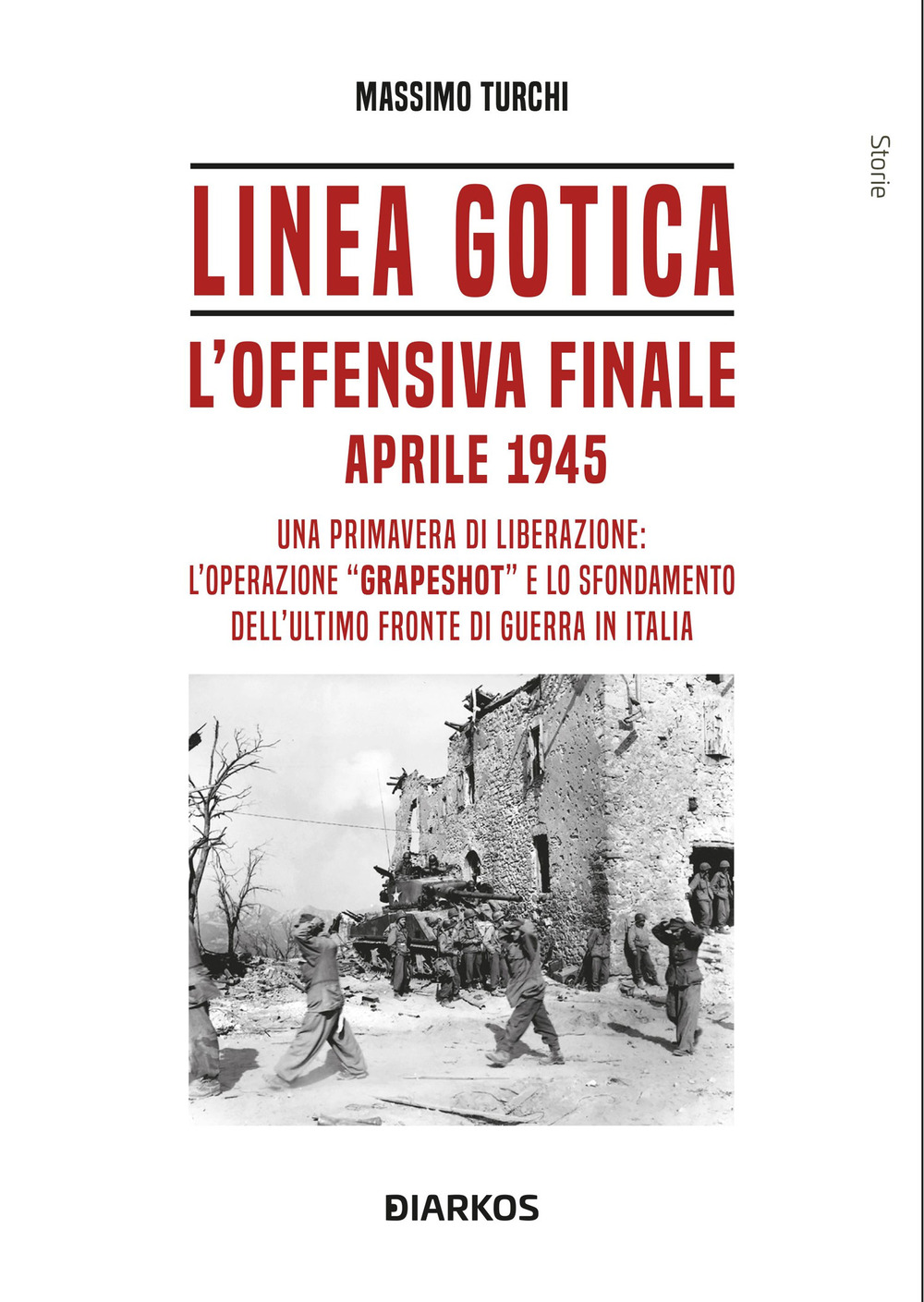 MASSIMO TURCHI

Storie

LINEA GOTICA

L'OFFENSIVA FINALE

APRILE 1945

UNA PRIMAVERA DI LIBERAZIONE: L'OPERAZIONE "GRAPESHOT" E LO SFONDAMENTO DELL'ULTIMO FRONTE DI GUERRA IN ITALIA

DIARKOS